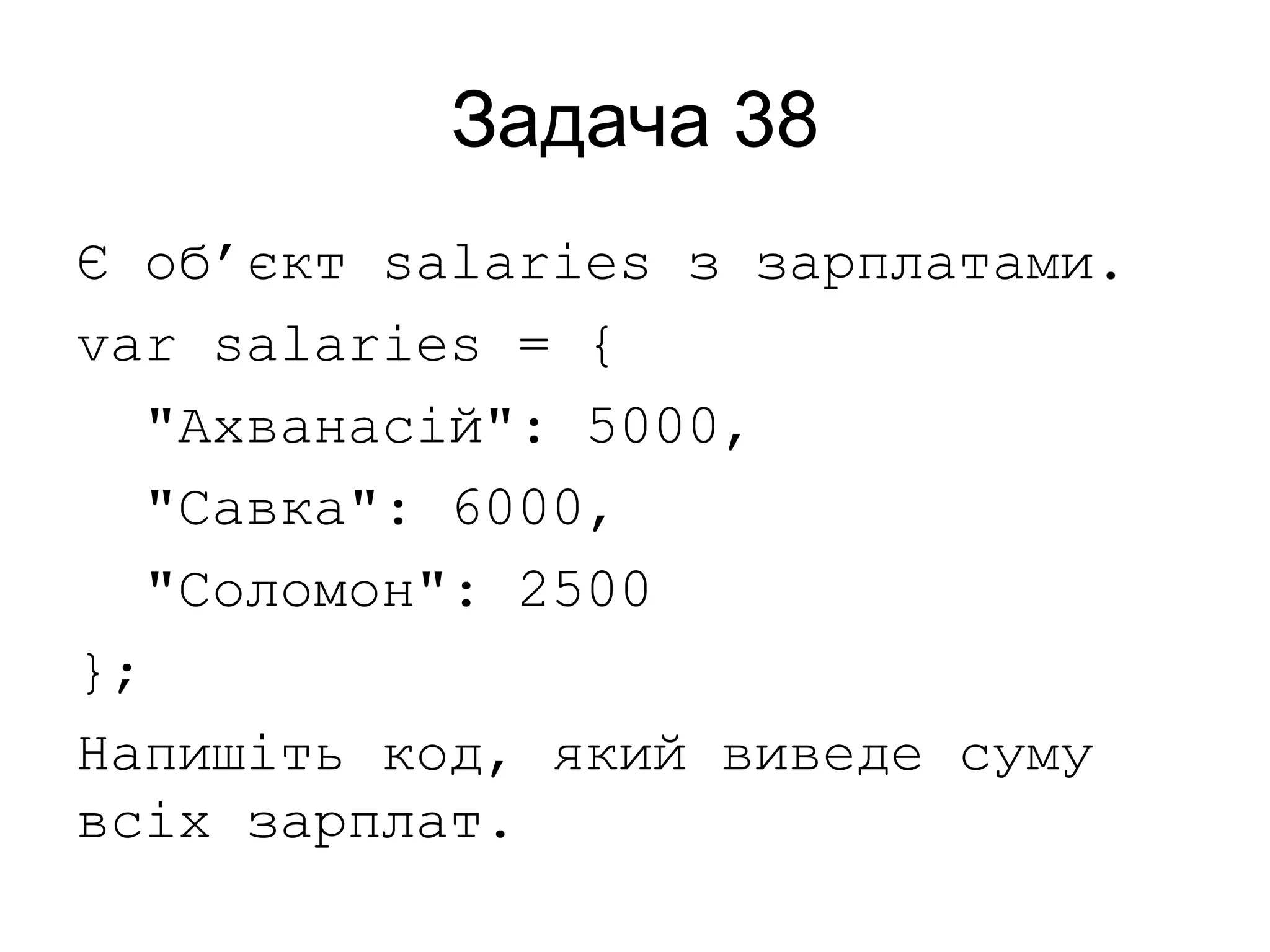 Задача 38

Є об'єкт salaries з зарплатами.

var salaries = {
  "Ахванасій": 5000,
  "Савка": 6000,
  "Соломон": 2500
};

Напишіть код, який виведе суму всіх зарплат.